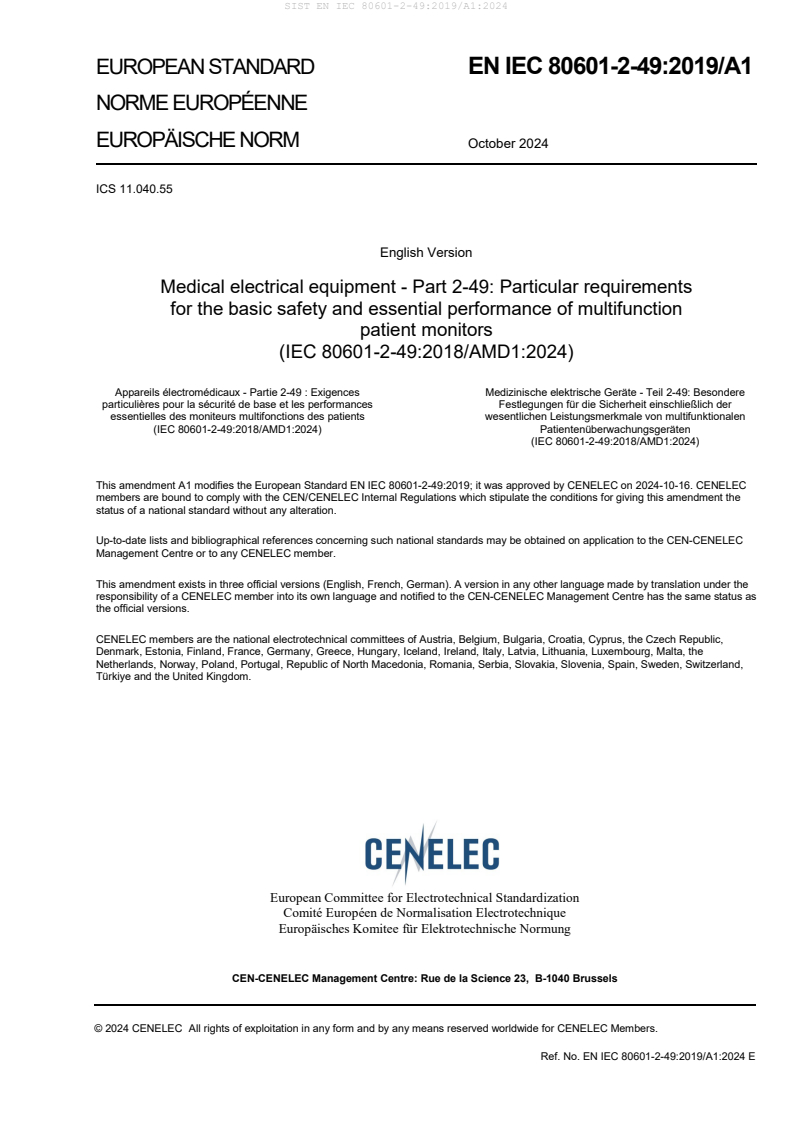 SIST EN IEC 80601-2-49:2019/A1:2024

EUROPEAN STANDARD

NORME EUROPÉENNE

EUROPÄISCHE NORM

EN IEC 80601-2-49:2019/A1

October 2024

ICS 11.040.55

English Version

Medical electrical equipment - Part 2-49: Particular requirements for the basic safety and essential performance of multifunction patient monitors
(IEC 80601-2-49:2018/AMD1:2024)

Appareils électromédicaux - Partie 2-49 : Exigences particulières pour la sécurité de base et les performances essentielles des moniteurs multifonctions des patients
(IEC 80601-2-49:2018/AMD1:2024)

Medizinische elektrische Geräte - Teil 2-49: Besondere Festlegungen für die Sicherheit einschließlich der wesentlichen Leistungsmerkmale von multifunktionalen Patientenüberwachungsgeräten
(IEC 80601-2-49:2018/AMD1:2024)

This amendment A1 modifies the European Standard EN IEC 80601-2-49:2019; it was approved by CENELEC on 2024-10-16. CENELEC members are bound to comply with the CEN/CENELEC Internal Regulations which stipulate the conditions for giving this amendment the status of a national standard without any alteration.

Up-to-date lists and bibliographical references concerning such national standards may be obtained on application to the CEN-CENELEC Management Centre or to any CENELEC member.

This amendment exists in three official versions (English, French, German). A version in any other language made by translation under the responsibility of a CENELEC member into its own language and notified to the CEN-CENELEC Management Centre has the same status as the official versions.

CENELEC members are the national electrotechnical committees of Austria, Belgium, Bulgaria, Croatia, Cyprus, the Czech Republic, Denmark, Estonia, Finland, France, Germany, Greece, Hungary, Iceland, Ireland, Italy, Latvia, Lithuania, Luxembourg, Malta, the Netherlands, Norway, Poland, Portugal, Republic of North Macedonia, Romania, Serbia, Slovakia, Slovenia, Spain, Sweden, Switzerland, Türkiye and the United Kingdom.

CENELEC

European Committee for Electrotechnical Standardization
Comité Européen de Normalisation Electrotechnique
Europäisches Komitee für Elektrotechnische Normung

CEN-CENELEC Management Centre: Rue de la Science 23, B-1040 Brussels

© 2024 CENELEC All rights of exploitation in any form and by any means reserved worldwide for CENELEC Members.

Ref. No. EN IEC 80601-2-49:2019/A1:2024 E